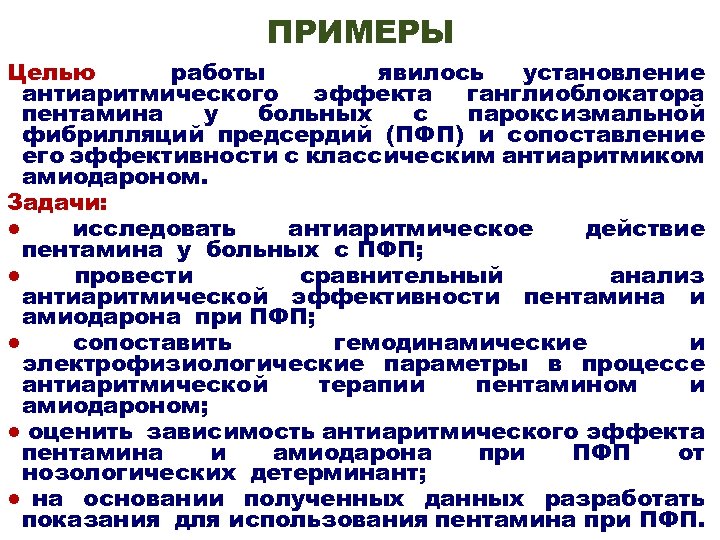 ПРИМЕРЫ

Целью работы явилось установление антиаритмического эффекта ганглиоблокатора пентамина у больных с пароксизмальной фибрилляций предсердий (ПФП) и сопоставление его эффективности с классическим антиаритмиком амиодароном.

Задачи:

• исследовать антиаритмическое действие пентамина у больных с ПФП;

• провести сравнительный анализ антиаритмической эффективности пентамина и амиодарона при ПФП;

• сопоставить гемодинамические и электрофизиологические параметры в процессе антиаритмической терапии пентамином и амиодароном;

• оценить зависимость антиаритмического эффекта пентамина и амиодарона при ПФП от нозологических детерминант;

• на основании полученных данных разработать показания для использования пентамина при ПФП.